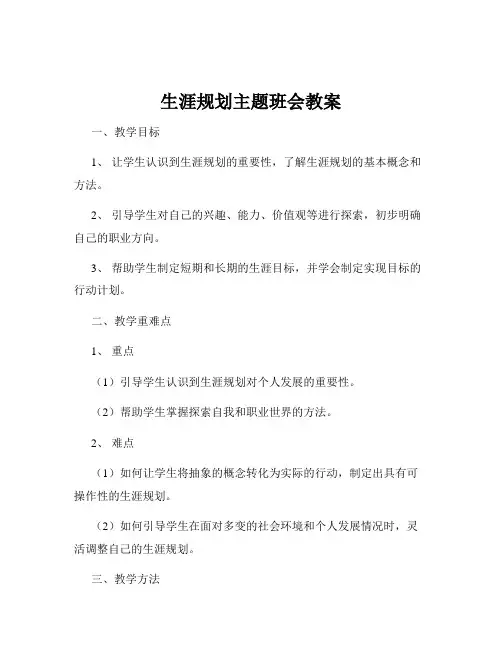 生涯规划主题班会教案

一、教学目标

1、让学生认识到生涯规划的重要性，了解生涯规划的基本概念和方法。

2、引导学生对自己的兴趣、能力、价值观等进行探索，初步明确自己的职业方向。

3、帮助学生制定短期和长期的生涯目标，并学会制定实现目标的行动计划。

二、教学重难点

1、重点

（1）引导学生认识到生涯规划对个人发展的重要性。

（2）帮助学生掌握探索自我和职业世界的方法。

2、难点

（1）如何让学生将抽象的概念转化为实际的行动，制定出具有可操作性的生涯规划。

（2）如何引导学生在面对多变的社会环境和个人发展情况时，灵活调整自己的生涯规划。

三、教学方法